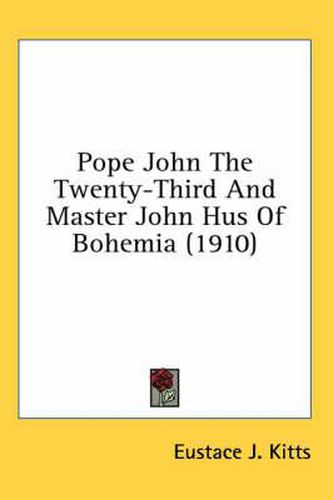 Pope John The Twenty-Third And Master John Hus Of Bohemia (1910)

Eustace J. Kitts